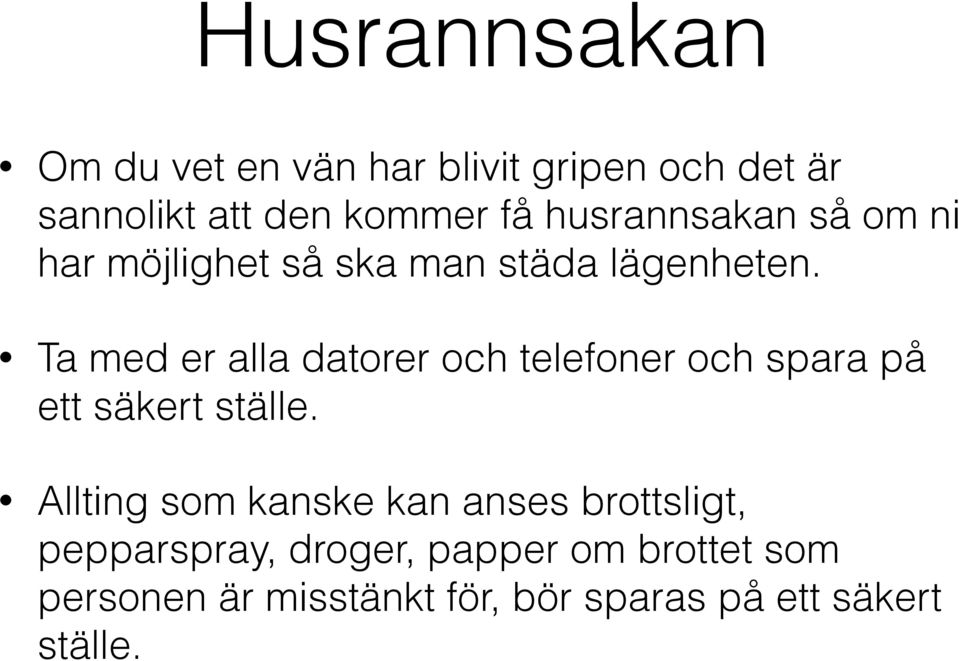 Husrannsakan

• Om du vet en vän har blivit gripen och det är sannolikt att den kommer få husrannsakan så om ni har möjlighet så ska man städa lägenheten.

• Ta med er alla datorer och telefoner och spara på ett säkert ställe.

• Allting som kanske kan anses brottsligt, pepparspray, droger, papper om brottet som personen är misstänkt för, bör sparas på ett säkert ställe.